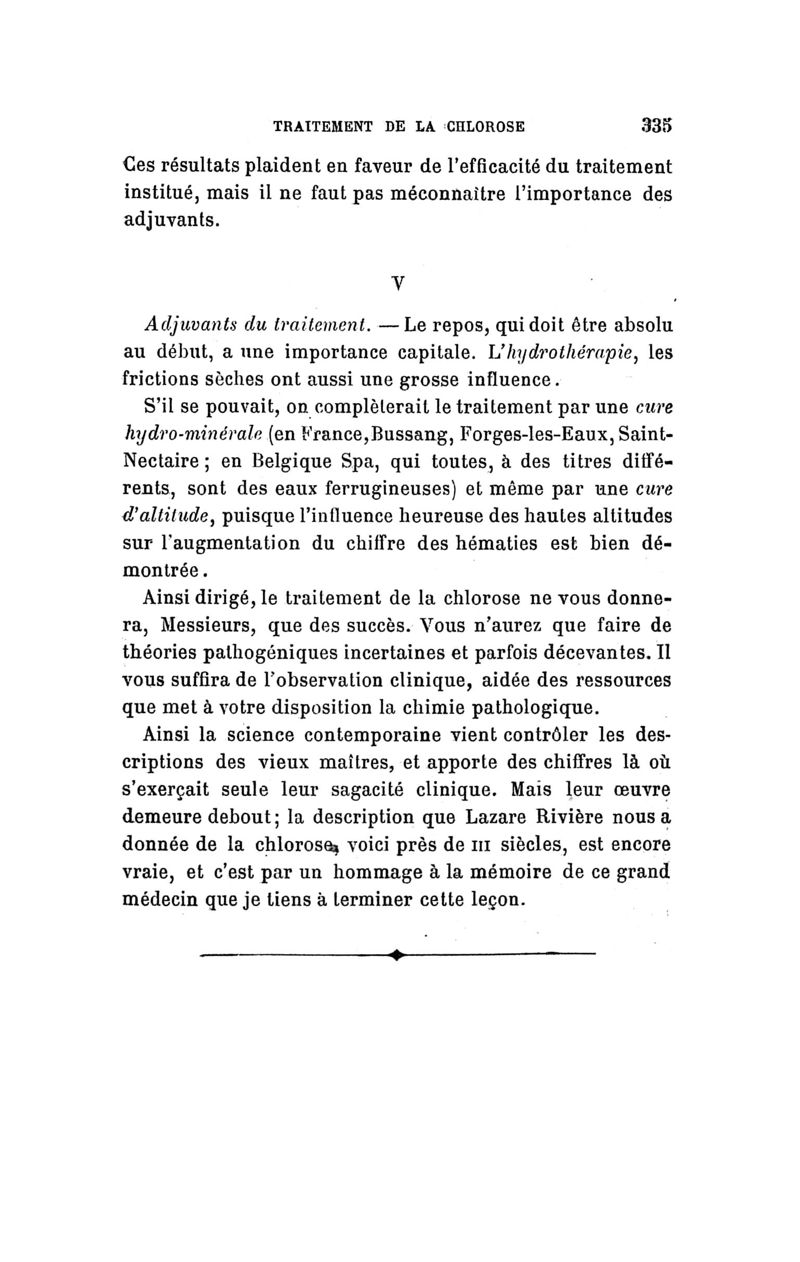 TRAITEMENT DE LA CHLOROSE 335

Ces résultats plaident en faveur de l'efficacité du traitement institué, mais il ne faut pas méconnaître l'importance des adjuvants.

V

Adjuvants du traitement. — Le repos, qui doit être absolu au début, a une importance capitale. L'hydrothérapie, les frictions sèches ont aussi une grosse influence.

S'il se pouvait, on complèterait le traitement par une cure hydro-minérale (en France, Bussang, Forges-les-Eaux, Saint-Nectaire; en Belgique Spa, qui toutes, à des titres différents, sont des eaux ferrugineuses) et même par une cure d'altitude, puisque l'influence heureuse des hautes altitudes sur l'augmentation du chiffre des hématies est bien démontrée.

Ainsi dirigé, le traitement de la chlorose ne vous donnera, Messieurs, que des succès. Vous n'aurez que faire de théories pathogéniques incertaines et parfois décevantes. Il vous suffira de l'observation clinique, aidée des ressources que met à votre disposition la chimie pathologique.

Ainsi la science contemporaine vient contrôler les descriptions des vieux maîtres, et apporte des chiffres là où s'exerçait seule leur sagacité clinique. Mais leur œuvre demeure debout; la description que Lazare Rivière nous a donnée de la chlorose, voici près de III siècles, est encore vraie, et c'est par un hommage à la mémoire de ce grand médecin que je tiens à terminer cette leçon.